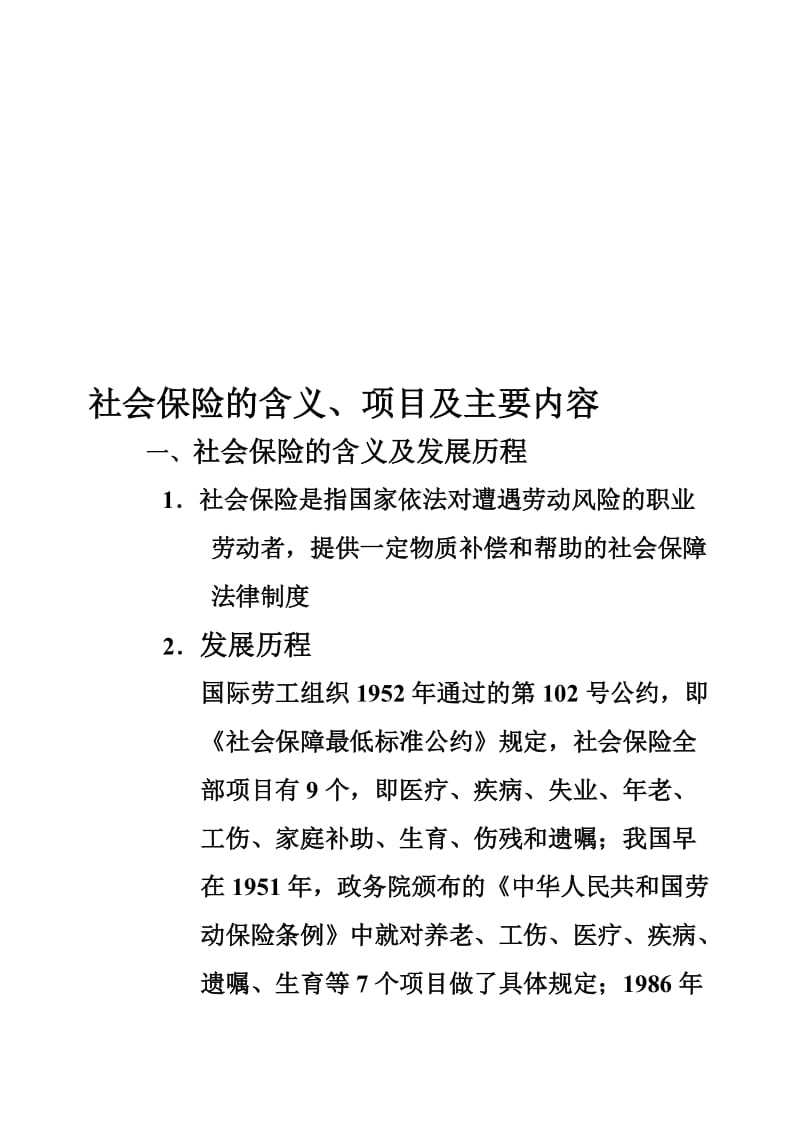 社会保险的含义、项目及主要内容

一、社会保险的含义及发展历程

1．社会保险是指国家依法对遭遇劳动风险的职业劳动者，提供一定物质补偿和帮助的社会保障法律制度

2．发展历程

国际劳工组织 1952 年通过的第 102 号公约，即《社会保障最低标准公约》规定，社会保险全部项目有 9 个，即医疗、疾病、失业、年老、工伤、家庭补助、生育、伤残和遗嘱；我国早在 1951 年，政务院颁布的《中华人民共和国劳动保险条例》中就对养老、工伤、医疗、疾病、遗嘱、生育等 7 个项目做了具体规定；1986 年